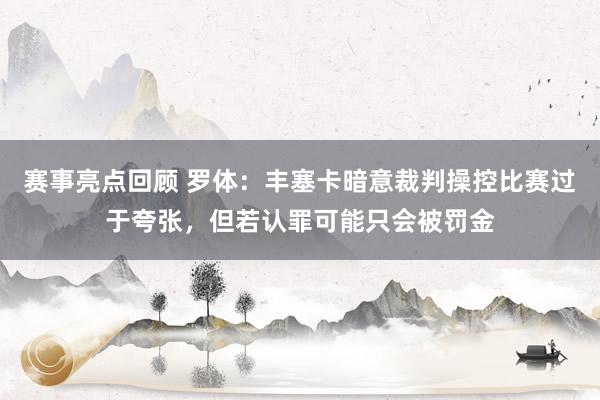 赛事亮点回顾 罗体：丰塞卡暗意裁判操控比赛过于夸张，但若认罪可能只会被罚金